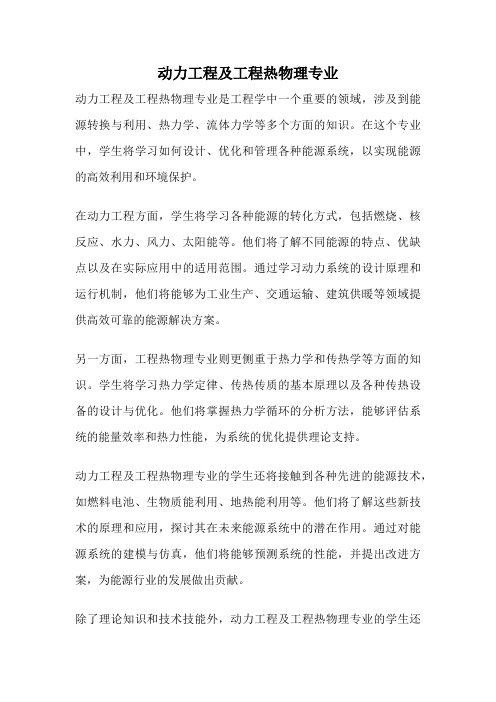 动力工程及工程热物理专业

动力工程及工程热物理专业是工程学中一个重要的领域，涉及到能源转换与利用、热力学、流体力学等多个方面的知识。在这个专业中，学生将学习如何设计、优化和管理各种能源系统，以实现能源的高效利用和环境保护。

在动力工程方面，学生将学习各种能源的转化方式，包括燃烧、核反应、水力、风力、太阳能等。他们将了解不同能源的特点、优缺点以及在实际应用中的适用范围。通过学习动力系统的设计原理和运行机制，他们将能够为工业生产、交通运输、建筑供暖等领域提供高效可靠的能源解决方案。

另一方面，工程热物理专业则更侧重于热力学和传热学等方面的知识。学生将学习热力学定律、传热传质的基本原理以及各种传热设备的设计与优化。他们将掌握热力学循环的分析方法，能够评估系统的能量效率和热力性能，为系统的优化提供理论支持。

动力工程及工程热物理专业的学生还将接触到各种先进的能源技术，如燃料电池、生物质能利用、地热能利用等。他们将了解这些新技术的原理和应用，探讨其在未来能源系统中的潜在作用。通过对能源系统的建模与仿真，他们将能够预测系统的性能，并提出改进方案，为能源行业的发展做出贡献。

除了理论知识和技术技能外，动力工程及工程热物理专业的学生还